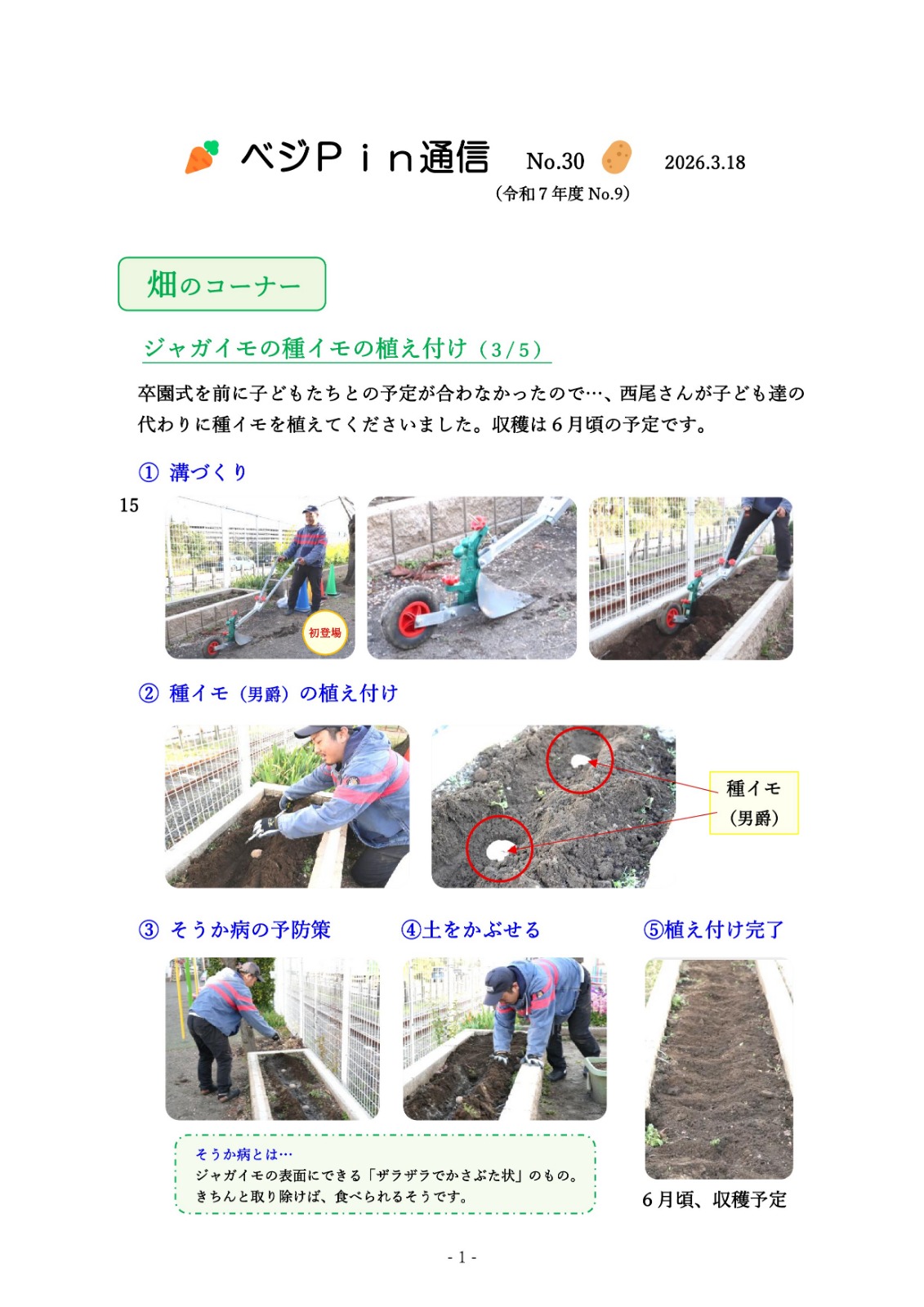 ベジPｉｎ通信 No.30 2026.3.18
(令和7年度No.9)

畑のコーナー

ジャガイモの種イモの植え付け（3/5）

卒園式を前に子どもたちとの予定が合わなかったので…、西尾さんが子ども達の代わりに種イモを植えてくださいました。収穫は6月頃の予定です。

① 溝づくり

15

初登場

② 種イモ（男爵）の植え付け

種イモ
（男爵）

③ そうか病の予防策 ④土をかぶせる ⑤植え付け完了

そうか病とは…
ジャガイモの表面にできる「ザラザラでかさぶた状」のもの。
きちんと取り除けば、食べられるそうです。

6月頃、収穫予定

- 1 -